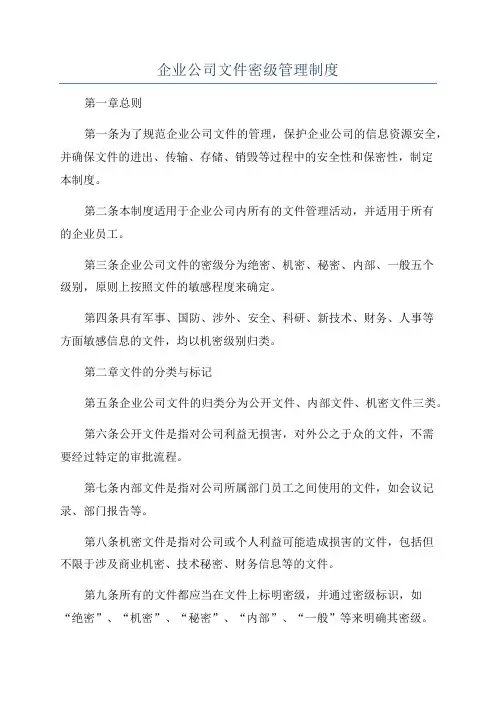 企业公司文件密级管理制度

第一章总则

第一条为了规范企业公司文件的管理，保护企业公司的信息资源安全，并确保文件的进出、传输、存储、销毁等过程中的安全性和保密性，制定本制度。

第二条本制度适用于企业公司内所有的文件管理活动，并适用于所有的企业员工。

第三条企业公司文件的密级分为绝密、机密、秘密、内部、一般五个级别，原则上按照文件的敏感程度来确定。

第四条具有军事、国防、涉外、安全、科研、新技术、财务、人事等方面敏感信息的文件，均以机密级别归类。

第二章文件的分类与标记

第五条企业公司文件的归类分为公开文件、内部文件、机密文件三类。

第六条公开文件是指对公司利益无损害，对外公之于众的文件，不需要经过特定的审批流程。

第七条内部文件是指对公司所属部门员工之间使用的文件，如会议记录、部门报告等。

第八条机密文件是指对公司或个人利益可能造成损害的文件，包括但不限于涉及商业机密、技术秘密、财务信息等的文件。

第九条所有的文件都应当在文件上标明密级，并通过密级标识，如“绝密”、“机密”、“秘密”、“内部”、“一般”等来明确其密级。